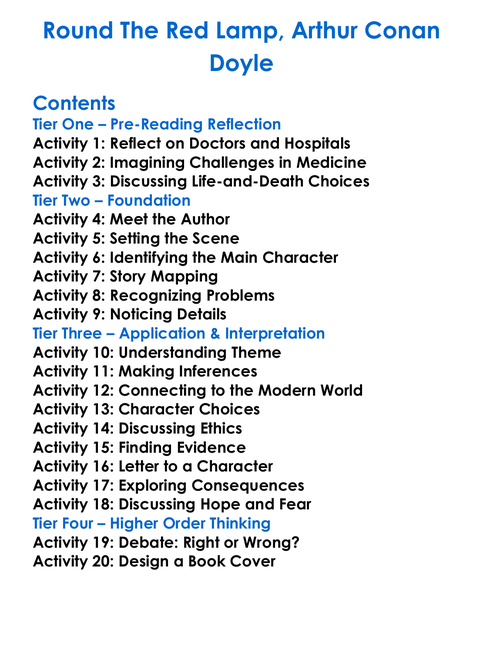 Round The Red Lamp, Arthur Conan Doyle

Contents
Tier One – Pre-Reading Reflection
Activity 1: Reflect on Doctors and Hospitals
Activity 2: Imagining Challenges in Medicine
Activity 3: Discussing Life-and-Death Choices
Tier Two – Foundation
Activity 4: Meet the Author
Activity 5: Setting the Scene
Activity 6: Identifying the Main Character
Activity 7: Story Mapping
Activity 8: Recognizing Problems
Activity 9: Noticing Details
Tier Three – Application & Interpretation
Activity 10: Understanding Theme
Activity 11: Making Inferences
Activity 12: Connecting to the Modern World
Activity 13: Character Choices
Activity 14: Discussing Ethics
Activity 15: Finding Evidence
Activity 16: Letter to a Character
Activity 17: Exploring Consequences
Activity 18: Discussing Hope and Fear
Tier Four – Higher Order Thinking
Activity 19: Debate: Right or Wrong?
Activity 20: Design a Book Cover